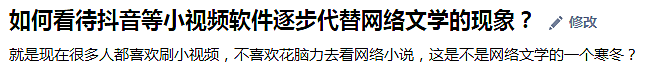 如何看待抖音等小视频软件逐步代替网络文学的现象？ 修改

就是现在很多人都喜欢刷小视频，不喜欢花脑力去看网络小说，这是不是网络文学的一个寒冬？